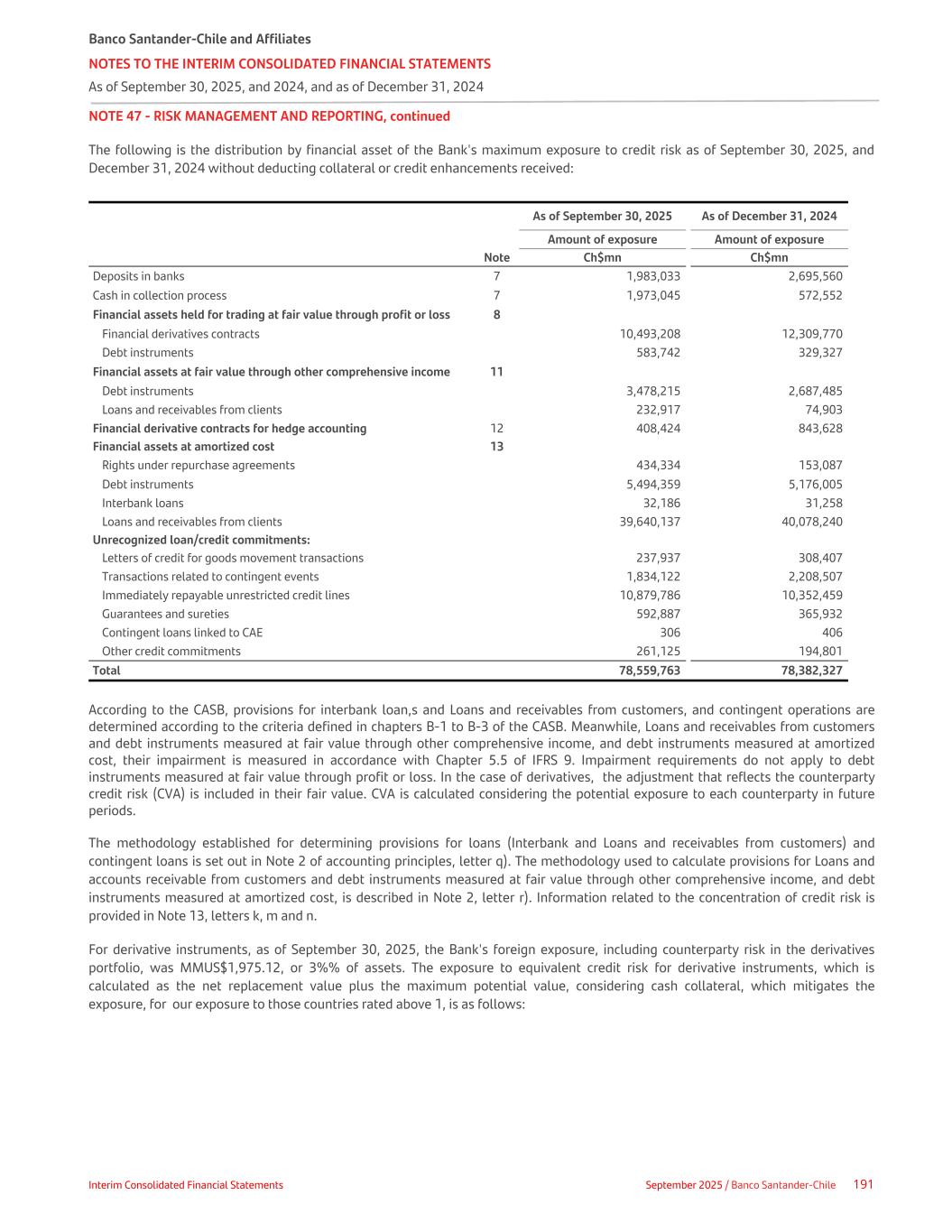 Banco Santander-Chile and Affiliates
NOTES TO THE INTERIM CONSOLIDATED FINANCIAL STATEMENTS
As of September 30, 2025, and 2024, and as of December 31, 2024

NOTE 47 - RISK MANAGEMENT AND REPORTING, continued

The following is the distribution by financial asset of the Bank's maximum exposure to credit risk as of September 30, 2025, and December 31, 2024 without deducting collateral or credit enhancements received:

| | Note | As of September 30, 2025 Amount of exposure Ch$mn | As of December 31, 2024 Amount of exposure Ch$mn |
|---|---|---|---|
| Deposits in banks | 7 | 1,983,033 | 2,695,560 |
| Cash in collection process | 7 | 1,973,045 | 572,552 |
| Financial assets held for trading at fair value through profit or loss | 8 | | |
| Financial derivatives contracts | | 10,493,208 | 12,309,770 |
| Debt instruments | | 583,742 | 329,327 |
| Financial assets at fair value through other comprehensive income | 11 | | |
| Debt instruments | | 3,478,215 | 2,687,485 |
| Loans and receivables from clients | | 232,917 | 74,903 |
| Financial derivative contracts for hedge accounting | 12 | 408,424 | 843,628 |
| Financial assets at amortized cost | 13 | | |
| Rights under repurchase agreements | | 434,334 | 153,087 |
| Debt instruments | | 5,494,359 | 5,176,005 |
| Interbank loans | | 32,186 | 31,258 |
| Loans and receivables from clients | | 39,640,137 | 40,078,240 |
| Unrecognized loan/credit commitments: | | | |
| Letters of credit for goods movement transactions | | 237,937 | 308,407 |
| Transactions related to contingent events | | 1,834,122 | 2,208,507 |
| Immediately repayable unrestricted credit lines | | 10,879,786 | 10,352,459 |
| Guarantees and sureties | | 592,887 | 365,932 |
| Contingent loans linked to CAE | | 306 | 406 |
| Other credit commitments | | 261,125 | 194,801 |
| Total | | 78,559,763 | 78,382,327 |

According to the CASB, provisions for interbank loan,s and Loans and receivables from customers, and contingent operations are determined according to the criteria defined in chapters B-1 to B-3 of the CASB. Meanwhile, Loans and receivables from customers and debt instruments measured at fair value through other comprehensive income, and debt instruments measured at amortized cost, their impairment is measured in accordance with Chapter 5.5 of IFRS 9. Impairment requirements do not apply to debt instruments measured at fair value through profit or loss. In the case of derivatives, the adjustment that reflects the counterparty credit risk (CVA) is included in their fair value. CVA is calculated considering the potential exposure to each counterparty in future periods.

The methodology established for determining provisions for loans (Interbank and Loans and receivables from customers) and contingent loans is set out in Note 2 of accounting principles, letter q). The methodology used to calculate provisions for Loans and accounts receivable from customers and debt instruments measured at fair value through other comprehensive income, and debt instruments measured at amortized cost, is described in Note 2, letter r). Information related to the concentration of credit risk is provided in Note 13, letters k, m and n.

For derivative instruments, as of September 30, 2025, the Bank's foreign exposure, including counterparty risk in the derivatives portfolio, was MMUS$1,975.12, or 3%% of assets. The exposure to equivalent credit risk for derivative instruments, which is calculated as the net replacement value plus the maximum potential value, considering cash collateral, which mitigates the exposure, for our exposure to those countries rated above 1, is as follows:

Interim Consolidated Financial Statements
September 2025 / Banco Santander-Chile 191